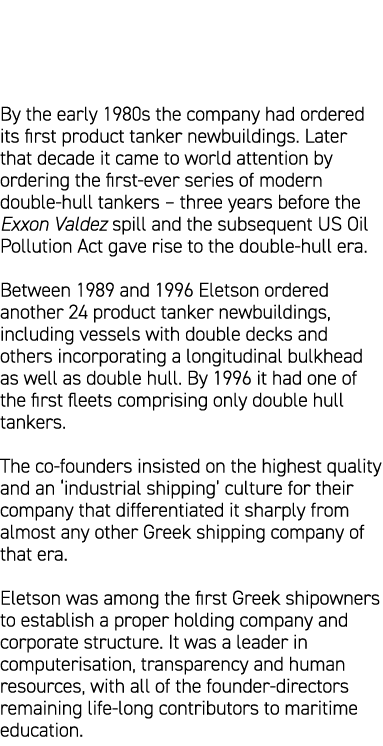 By the early 1980s the company had ordered its first product tanker newbuildings. Later that decade it came to world attention by ordering the first-ever series of modern double-hull tankers – three years before the Exxon Valdez spill and the subsequent US Oil Pollution Act gave rise to the double-hull era.

Between 1989 and 1996 Eletson ordered another 24 product tanker newbuildings, including vessels with double decks and others incorporating a longitudinal bulkhead as well as double hull. By 1996 it had one of the first fleets comprising only double hull tankers.

The co-founders insisted on the highest quality and an 'industrial shipping' culture for their company that differentiated it sharply from almost any other Greek shipping company of that era.

Eletson was among the first Greek shipowners to establish a proper holding company and corporate structure. It was a leader in computerisation, transparency and human resources, with all of the founder-directors remaining life-long contributors to maritime education.